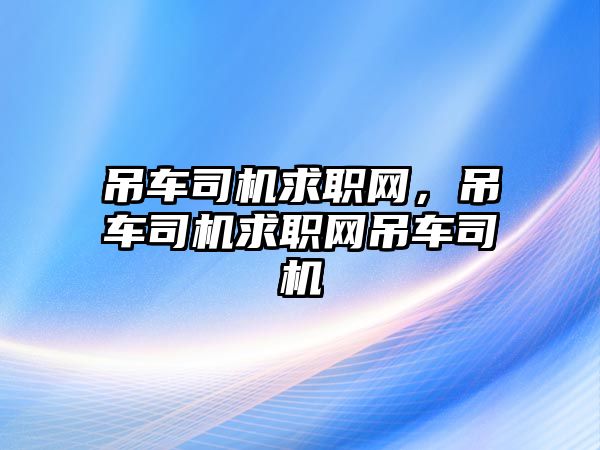 吊车司机求职网，吊车司机求职网吊车司机